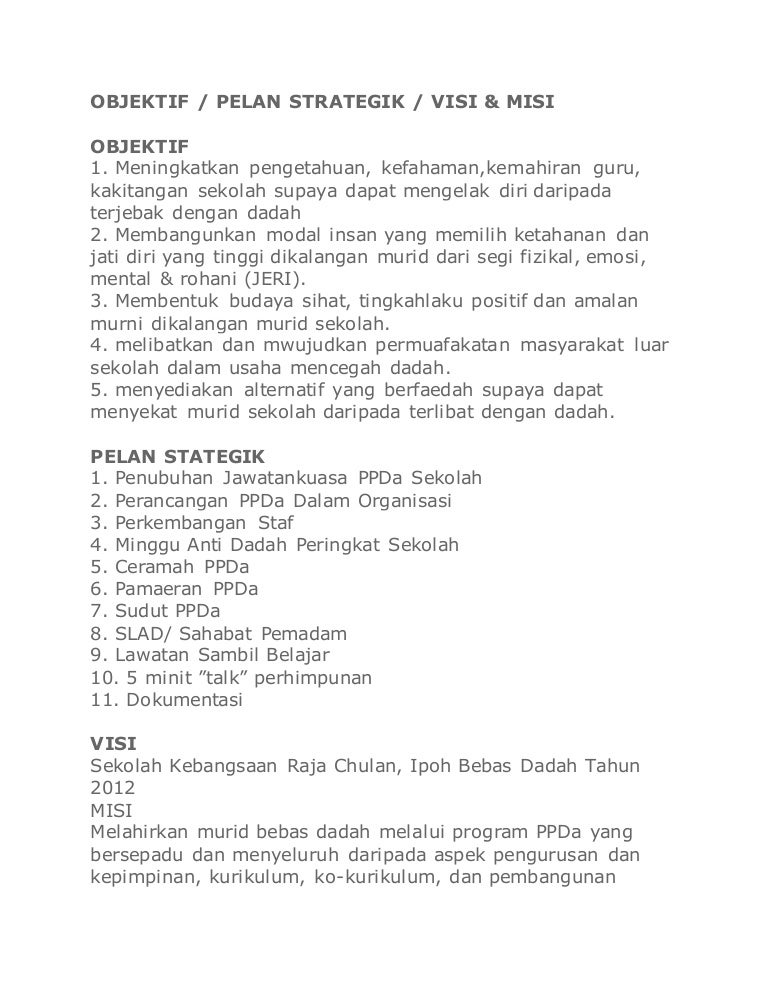 OBJEKTIF / PELAN STRATEGIK / VISI & MISI

OBJEKTIF
1. Meningkatkan pengetahuan, kefahaman,kemahiran guru, kakitangan sekolah supaya dapat mengelak diri daripada terjebak dengan dadah
2. Membangunkan modal insan yang memilih ketahanan dan jati diri yang tinggi dikalangan murid dari segi fizikal, emosi, mental & rohani (JERI).
3. Membentuk budaya sihat, tingkahlaku positif dan amalan murni dikalangan murid sekolah.
4. melibatkan dan mwujudkan permuafakatan masyarakat luar sekolah dalam usaha mencegah dadah.
5. menyediakan alternatif yang berfaedah supaya dapat menyekat murid sekolah daripada terlibat dengan dadah.

PELAN STATEGIK
1. Penubuhan Jawatankuasa PPDa Sekolah
2. Perancangan PPDa Dalam Organisasi
3. Perkembangan Staf
4. Minggu Anti Dadah Peringkat Sekolah
5. Ceramah PPDa
6. Pamaeran PPDa
7. Sudut PPDa
8. SLAD/ Sahabat Pemadam
9. Lawatan Sambil Belajar
10. 5 minit "talk" perhimpunan
11. Dokumentasi

VISI
Sekolah Kebangsaan Raja Chulan, Ipoh Bebas Dadah Tahun 2012
MISI
Melahirkan murid bebas dadah melalui program PPDa yang bersepadu dan menyeluruh daripada aspek pengurusan dan kepimpinan, kurikulum, ko-kurikulum, dan pembangunan